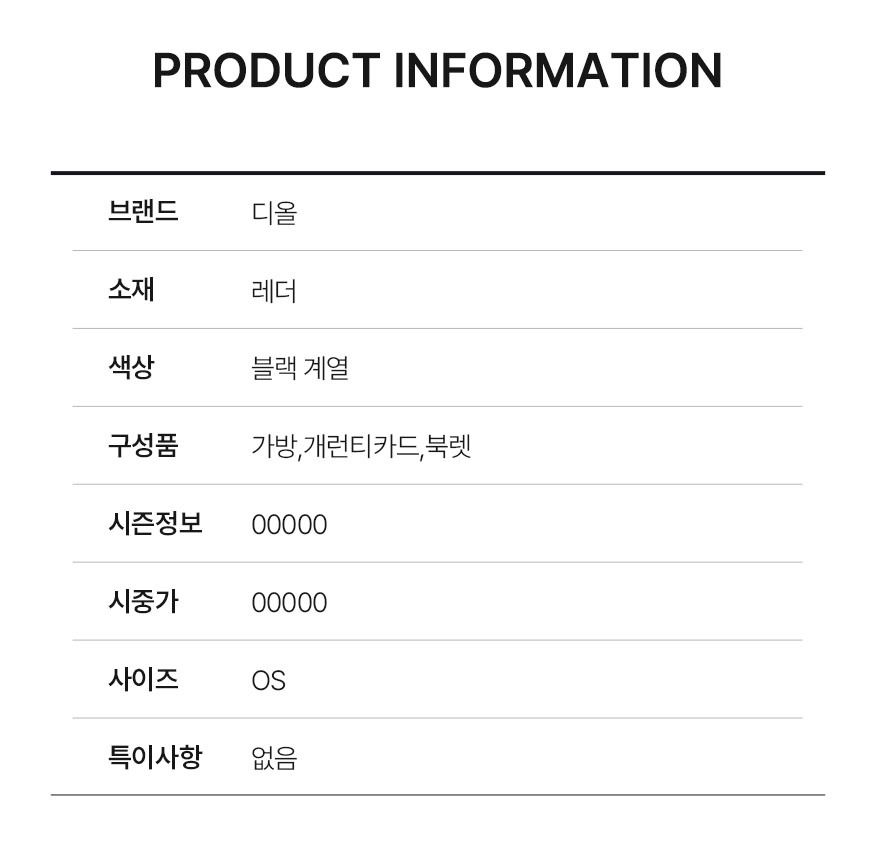 PRODUCT INFORMATION

브랜드 디올

소재 레더

색상 블랙 계열

구성품 가방,개런티카드,북렛

시즌정보 00000

시중가 00000

사이즈 OS

특이사항 없음